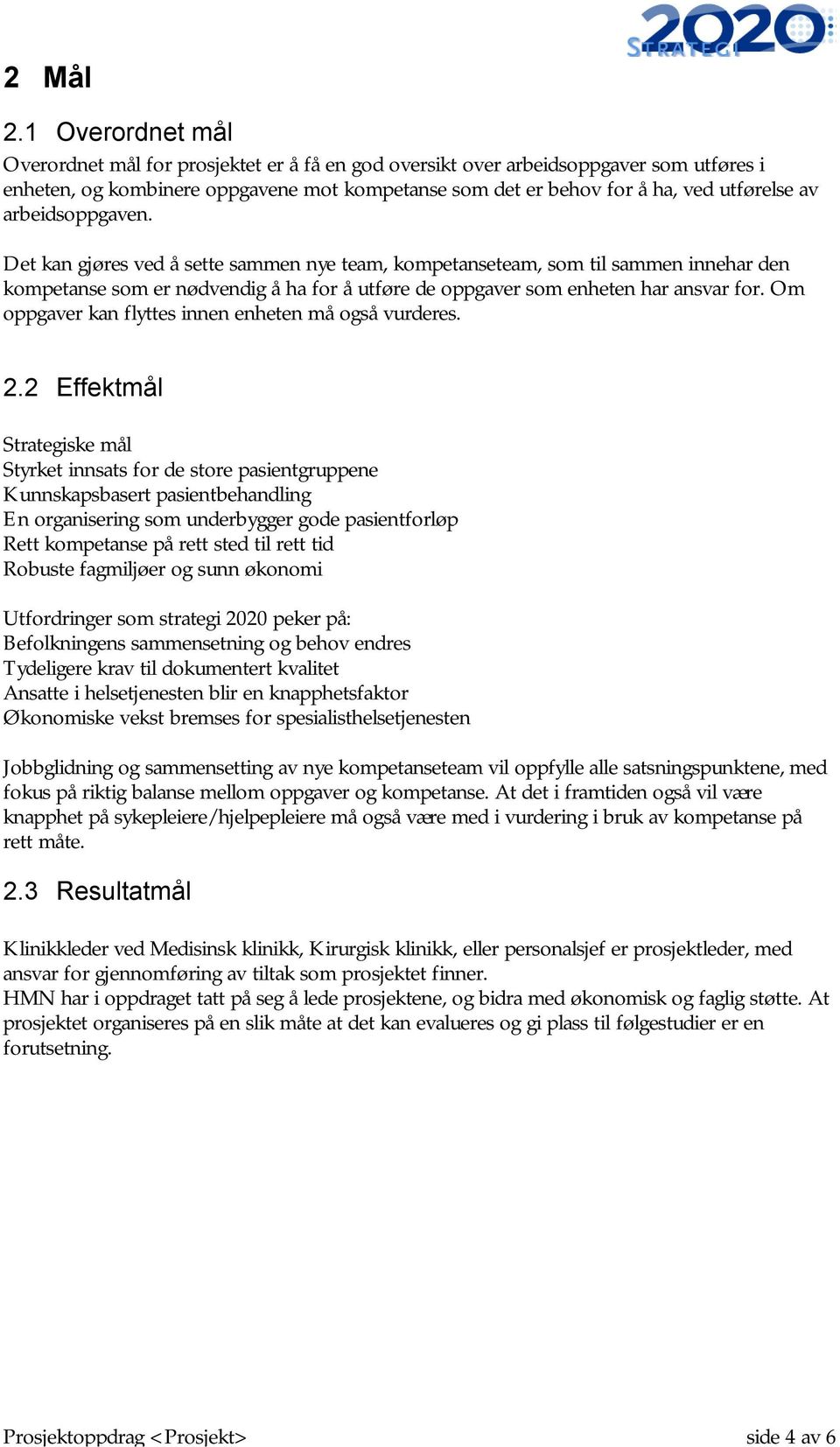 2020 STRATEGI

2 Mål

2.1 Overordnet mål

Overordnet mål for prosjektet er å få en god oversikt over arbeidsoppgaver som utføres i enheten, og kombinere oppgavene mot kompetanse som det er behov for å ha, ved utførelse av arbeidsoppgaven.

Det kan gjøres ved å sette sammen nye team, kompetanseteam, som til sammen innehar den kompetanse som er nødvendig å ha for å utføre de oppgaver som enheten har ansvar for. Om oppgaver kan flyttes innen enheten må også vurderes.

2.2 Effektmål

Strategiske mål
Styrket innsats for de store pasientgruppene
Kunnskapsbasert pasientbehandling
En organisering som underbygger gode pasientforløp
Rett kompetanse på rett sted til rett tid
Robuste fagmiljøer og sunn økonomi

Utfordringer som strategi 2020 peker på:
Befolkningens sammensetning og behov endres
Tydeligere krav til dokumentert kvalitet
Ansatte i helsetjenesten blir en knapphetsfaktor
Økonomiske vekst bremses for spesialisthelsetjenesten

Jobbglidning og sammensetting av nye kompetanseteam vil oppfylle alle satsningspunktene, med fokus på riktig balanse mellom oppgaver og kompetanse. At det i framtiden også vil være knapphet på sykepleiere/hjelpepleiere må også være med i vurdering i bruk av kompetanse på rett måte.

2.3 Resultatmål

Klinikkleder ved Medisinsk klinikk, Kirurgisk klinikk, eller personalsjef er prosjektleder, med ansvar for gjennomføring av tiltak som prosjektet finner.
HMN har i oppdraget tatt på seg å lede prosjektene, og bidra med økonomisk og faglig støtte. At prosjektet organiseres på en slik måte at det kan evalueres og gi plass til følgestudier er en forutsetning.

Prosjektoppdrag <Prosjekt>

side 4 av 6